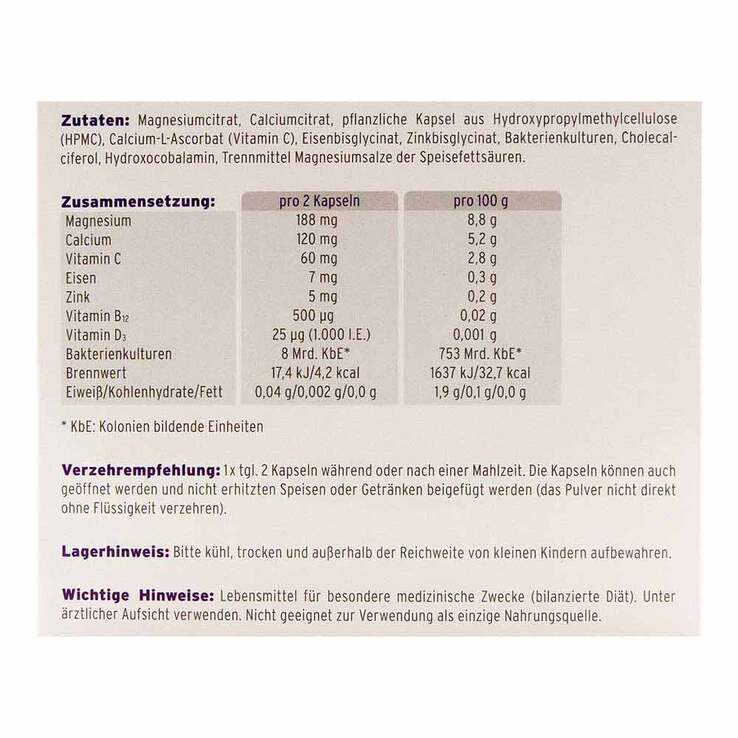 Zutaten: Magnesiumcitrat, Calciumcitrat, pflanzliche Kapsel aus Hydroxypropylmethylcellulose (HPMC), Calcium-L-Ascorbat (Vitamin C), Eisenbisglycinat, Zinkbisglycinat, Bakterienkulturen, Cholecalciferol, Hydroxocobalamin, Trennmittel Magnesiumsalze der Speisefettsäuren.

| Zusammensetzung: | pro 2 Kapseln | pro 100 g |
|---|---|---|
| Magnesium | 188 mg | 8,8 g |
| Calcium | 120 mg | 5,2 g |
| Vitamin C | 60 mg | 2,8 g |
| Eisen | 7 mg | 0,3 g |
| Zink | 5 mg | 0,2 g |
| Vitamin $B_{12}$ | 500 µg | 0,02 g |
| Vitamin $D_3$ | 25 µg (1.000 I.E.) | 0,001 g |
| Bakterienkulturen | 8 Mrd. KbE* | 753 Mrd. KbE* |
| Brennwert | 17,4 kJ/4,2 kcal | 1637 kJ/32,7 kcal |
| Eiweiß/Kohlenhydrate/Fett | 0,04 g/0,002 g/0,0 g | 1,9 g/0,1 g/0,0 g |

* KbE: Kolonien bildende Einheiten

Verzehrempfehlung: 1x tgl. 2 Kapseln während oder nach einer Mahlzeit. Die Kapseln können auch geöffnet werden und nicht erhitzten Speisen oder Getränken beigefügt werden (das Pulver nicht direkt ohne Flüssigkeit verzehren).

Lagerhinweis: Bitte kühl, trocken und außerhalb der Reichweite von kleinen Kindern aufbewahren.

Wichtige Hinweise: Lebensmittel für besondere medizinische Zwecke (bilanzierte Diät). Unter ärztlicher Aufsicht verwenden. Nicht geeignet zur Verwendung als einzige Nahrungsquelle.